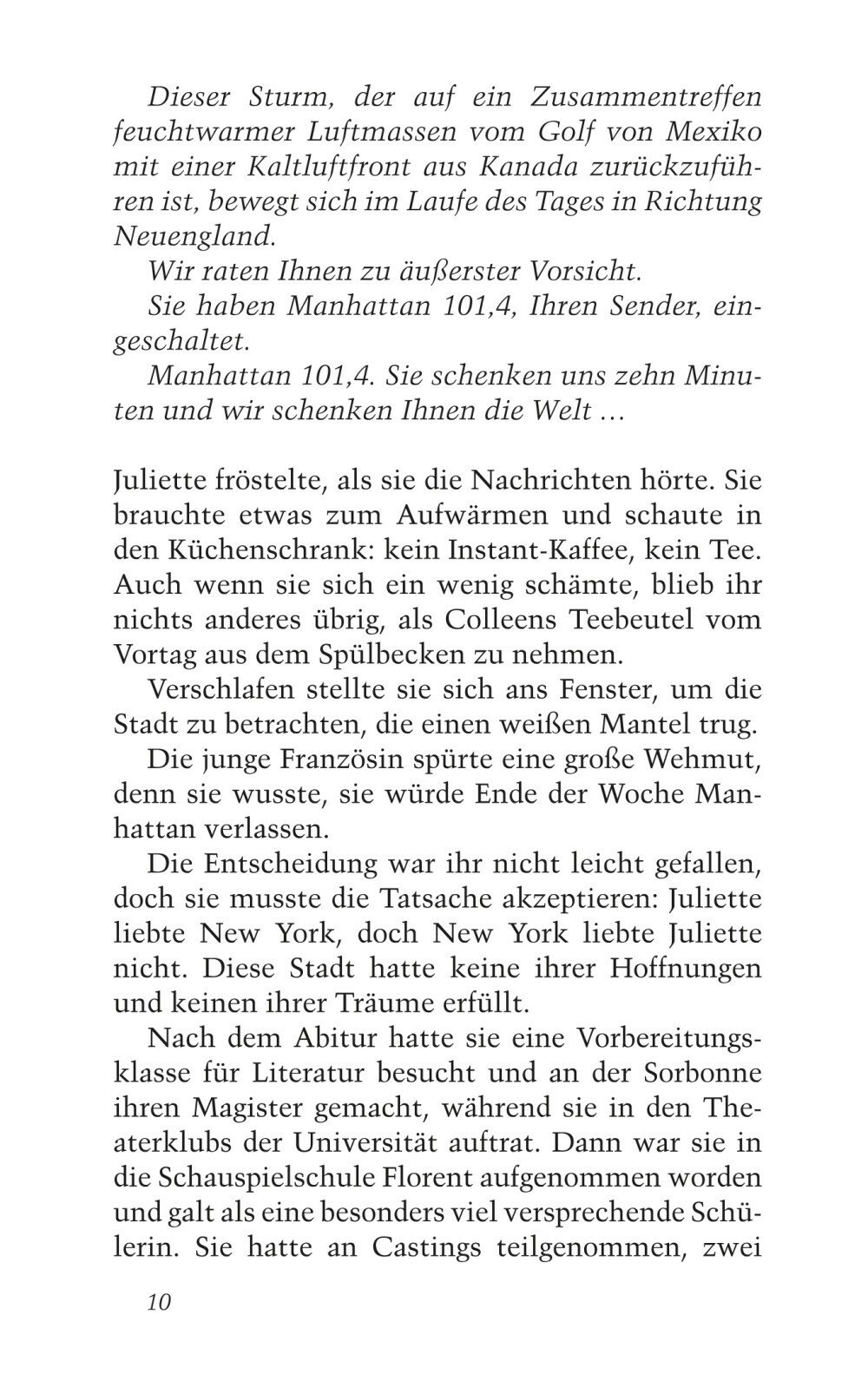 Dieser Sturm, der auf ein Zusammentreffen feuchtwarmer Luftmassen vom Golf von Mexiko mit einer Kaltluftfront aus Kanada zurückzuführen ist, bewegt sich im Laufe des Tages in Richtung Neuengland.

Wir raten Ihnen zu äußerster Vorsicht.

Sie haben Manhattan 101,4, Ihren Sender, eingeschaltet.

Manhattan 101,4. Sie schenken uns zehn Minuten und wir schenken Ihnen die Welt …

Juliette fröstelte, als sie die Nachrichten hörte. Sie brauchte etwas zum Aufwärmen und schaute in den Küchenschrank: kein Instant-Kaffee, kein Tee. Auch wenn sie sich ein wenig schämte, blieb ihr nichts anderes übrig, als Colleens Teebeutel vom Vortag aus dem Spülbecken zu nehmen.

Verschlafen stellte sie sich ans Fenster, um die Stadt zu betrachten, die einen weißen Mantel trug.

Die junge Französin spürte eine große Wehmut, denn sie wusste, sie würde Ende der Woche Manhattan verlassen.

Die Entscheidung war ihr nicht leicht gefallen, doch sie musste die Tatsache akzeptieren: Juliette liebte New York, doch New York liebte Juliette nicht. Diese Stadt hatte keine ihrer Hoffnungen und keinen ihrer Träume erfüllt.

Nach dem Abitur hatte sie eine Vorbereitungsklasse für Literatur besucht und an der Sorbonne ihren Magister gemacht, während sie in den Theaterklubs der Universität auftrat. Dann war sie in die Schauspielschule Florent aufgenommen worden und galt als eine besonders viel versprechende Schülerin. Sie hatte an Castings teilgenommen, zwei

10